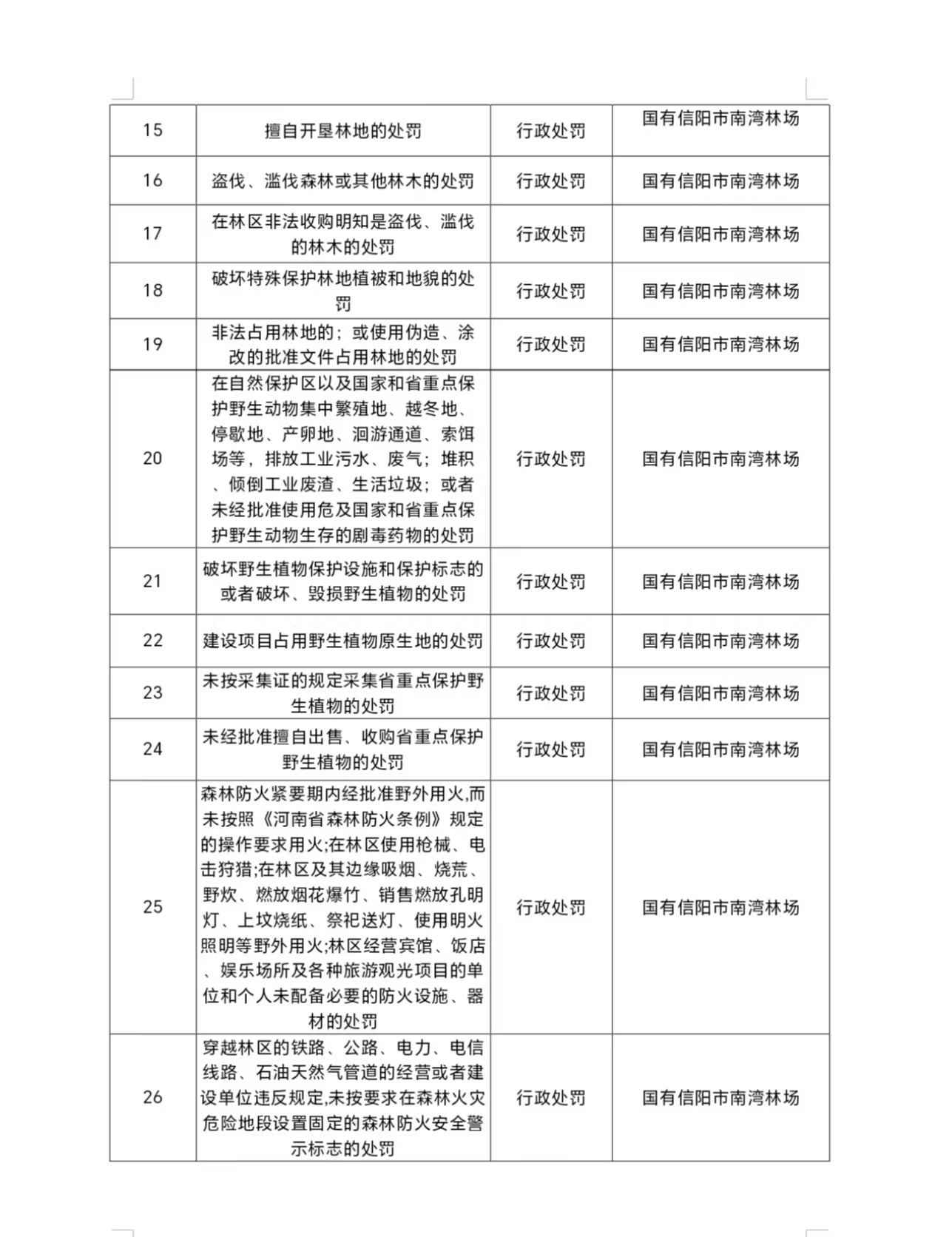 | 15 | 擅自开垦林地的处罚 | 行政处罚 | 国有信阳市南湾林场 |
|---|---|---|---|
| 16 | 盗伐、滥伐森林或其他林木的处罚 | 行政处罚 | 国有信阳市南湾林场 |
| 17 | 在林区非法收购明知是盗伐、滥伐的林木的处罚 | 行政处罚 | 国有信阳市南湾林场 |
| 18 | 破坏特殊保护林地植被和地貌的处罚 | 行政处罚 | 国有信阳市南湾林场 |
| 19 | 非法占用林地的；或使用伪造、涂改的批准文件占用林地的处罚 | 行政处罚 | 国有信阳市南湾林场 |
| 20 | 在自然保护区以及国家和省重点保护野生动物集中繁殖地、越冬地、停歇地、产卵地、洄游通道、索饵场等，排放工业污水、废气；堆积、倾倒工业废渣、生活垃圾；或者未经批准使用危及国家和省重点保护野生动物生存的剧毒药物的处罚 | 行政处罚 | 国有信阳市南湾林场 |
| 21 | 破坏野生植物保护设施和保护标志的或者破坏、毁损野生植物的处罚 | 行政处罚 | 国有信阳市南湾林场 |
| 22 | 建设项目占用野生植物原生地的处罚 | 行政处罚 | 国有信阳市南湾林场 |
| 23 | 未按采集证的规定采集省重点保护野生植物的处罚 | 行政处罚 | 国有信阳市南湾林场 |
| 24 | 未经批准擅自出售、收购省重点保护野生植物的处罚 | 行政处罚 | 国有信阳市南湾林场 |
| 25 | 森林防火紧要期内经批准野外用火,而未按照《河南省森林防火条例》规定的操作要求用火;在林区使用枪械、电击狩猎;在林区及其边缘吸烟、烧荒、野炊、燃放烟花爆竹、销售燃放孔明灯、上坟烧纸、祭祀送灯、使用明火照明等野外用火;林区经营宾馆、饭店、娱乐场所及各种旅游观光项目的单位和个人未配备必要的防火设施、器材的处罚 | 行政处罚 | 国有信阳市南湾林场 |
| 26 | 穿越林区的铁路、公路、电力、电信线路、石油天然气管道的经营或者建设单位违反规定,未按要求在森林火灾危险地段设置固定的森林防火安全警示标志的处罚 | 行政处罚 | 国有信阳市南湾林场 |